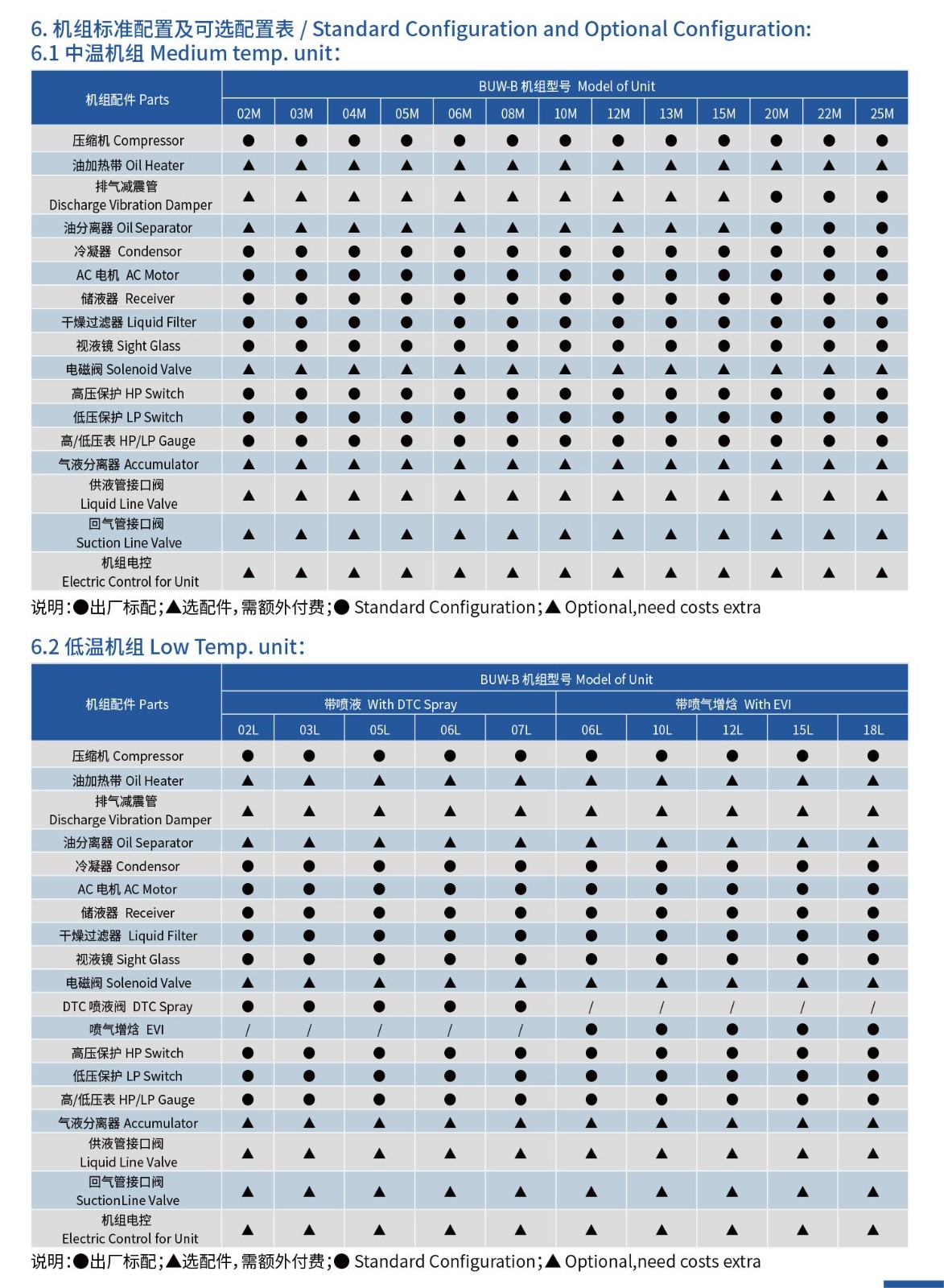 6. 机组标准配置及可选配置表 / Standard Configuration and Optional Configuration:
6.1 中温机组 Medium temp. unit:

| 机组配件 Parts | BUW-B 机组型号 Model of Unit | | | | | | | | | | | | |
|---|---|---|---|---|---|---|---|---|---|---|---|---|---|
| | 02M | 03M | 04M | 05M | 06M | 08M | 10M | 12M | 13M | 15M | 20M | 22M | 25M |
| 压缩机 Compressor | ● | ● | ● | ● | ● | ● | ● | ● | ● | ● | ● | ● | ● |
| 油加热带 Oil Heater | ▲ | ▲ | ▲ | ▲ | ▲ | ▲ | ▲ | ▲ | ▲ | ▲ | ▲ | ▲ | ▲ |
| 排气减震管 Discharge Vibration Damper | ▲ | ▲ | ▲ | ▲ | ▲ | ▲ | ▲ | ▲ | ▲ | ▲ | ● | ● | ● |
| 油分离器 Oil Separator | ▲ | ▲ | ▲ | ▲ | ▲ | ▲ | ▲ | ▲ | ▲ | ▲ | ● | ● | ● |
| 冷凝器 Condensor | ● | ● | ● | ● | ● | ● | ● | ● | ● | ● | ● | ● | ● |
| AC 电机 AC Motor | ● | ● | ● | ● | ● | ● | ● | ● | ● | ● | ● | ● | ● |
| 储液器 Receiver | ● | ● | ● | ● | ● | ● | ● | ● | ● | ● | ● | ● | ● |
| 干燥过滤器 Liquid Filter | ● | ● | ● | ● | ● | ● | ● | ● | ● | ● | ● | ● | ● |
| 视液镜 Sight Glass | ● | ● | ● | ● | ● | ● | ● | ● | ● | ● | ● | ● | ● |
| 电磁阀 Solenoid Valve | ▲ | ▲ | ▲ | ▲ | ▲ | ▲ | ▲ | ▲ | ▲ | ▲ | ▲ | ▲ | ▲ |
| 高压保护 HP Switch | ● | ● | ● | ● | ● | ● | ● | ● | ● | ● | ● | ● | ● |
| 低压保护 LP Switch | ● | ● | ● | ● | ● | ● | ● | ● | ● | ● | ● | ● | ● |
| 高/低压表 HP/LP Gauge | ● | ● | ● | ● | ● | ● | ● | ● | ● | ● | ● | ● | ● |
| 气液分离器 Accumulator | ▲ | ▲ | ▲ | ▲ | ▲ | ▲ | ▲ | ▲ | ▲ | ▲ | ▲ | ▲ | ▲ |
| 供液管接口阀 Liquid Line Valve | ▲ | ▲ | ▲ | ▲ | ▲ | ▲ | ▲ | ▲ | ▲ | ▲ | ▲ | ▲ | ▲ |
| 回气管接口阀 Suction Line Valve | ▲ | ▲ | ▲ | ▲ | ▲ | ▲ | ▲ | ▲ | ▲ | ▲ | ▲ | ▲ | ▲ |
| 机组电控 Electric Control for Unit | ▲ | ▲ | ▲ | ▲ | ▲ | ▲ | ▲ | ▲ | ▲ | ▲ | ▲ | ▲ | ▲ |

说明:●出厂标配;▲选配件,需额外付费;● Standard Configuration;▲ Optional,need costs extra

6.2 低温机组 Low Temp. unit:

| 机组配件 Parts | BUW-B 机组型号 Model of Unit | | | | | | | | | |
|---|---|---|---|---|---|---|---|---|---|---|
| | 带喷液 With DTC Spray | | | | | 带喷气增焓 With EVI | | | | |
| | 02L | 03L | 05L | 06L | 07L | 06L | 10L | 12L | 15L | 18L |
| 压缩机 Compressor | ● | ● | ● | ● | ● | ● | ● | ● | ● | ● |
| 油加热带 Oil Heater | ▲ | ▲ | ▲ | ▲ | ▲ | ▲ | ▲ | ▲ | ▲ | ▲ |
| 排气减震管 Discharge Vibration Damper | ▲ | ▲ | ▲ | ▲ | ▲ | ▲ | ▲ | ▲ | ▲ | ▲ |
| 油分离器 Oil Separator | ▲ | ▲ | ▲ | ▲ | ▲ | ▲ | ▲ | ▲ | ▲ | ▲ |
| 冷凝器 Condensor | ● | ● | ● | ● | ● | ● | ● | ● | ● | ● |
| AC 电机 AC Motor | ● | ● | ● | ● | ● | ● | ● | ● | ● | ● |
| 储液器 Receiver | ● | ● | ● | ● | ● | ● | ● | ● | ● | ● |
| 干燥过滤器 Liquid Filter | ● | ● | ● | ● | ● | ● | ● | ● | ● | ● |
| 视液镜 Sight Glass | ● | ● | ● | ● | ● | ● | ● | ● | ● | ● |
| 电磁阀 Solenoid Valve | ▲ | ▲ | ▲ | ▲ | ▲ | ▲ | ▲ | ▲ | ▲ | ▲ |
| DTC 喷液阀 DTC Spray | ● | ● | ● | ● | ● | / | / | / | / | / |
| 喷气增焓 EVI | / | / | / | / | / | ● | ● | ● | ● | ● |
| 高压保护 HP Switch | ● | ● | ● | ● | ● | ● | ● | ● | ● | ● |
| 低压保护 LP Switch | ● | ● | ● | ● | ● | ● | ● | ● | ● | ● |
| 高/低压表 HP/LP Gauge | ● | ● | ● | ● | ● | ● | ● | ● | ● | ● |
| 气液分离器 Accumulator | ▲ | ▲ | ▲ | ▲ | ▲ | ▲ | ▲ | ▲ | ▲ | ▲ |
| 供液管接口阀 Liquid Line Valve | ▲ | ▲ | ▲ | ▲ | ▲ | ▲ | ▲ | ▲ | ▲ | ▲ |
| 回气管接口阀 SuctionLine Valve | ▲ | ▲ | ▲ | ▲ | ▲ | ▲ | ▲ | ▲ | ▲ | ▲ |
| 机组电控 Electric Control for Unit | ▲ | ▲ | ▲ | ▲ | ▲ | ▲ | ▲ | ▲ | ▲ | ▲ |

说明:●出厂标配;▲选配件,需额外付费;● Standard Configuration;▲ Optional,need costs extra